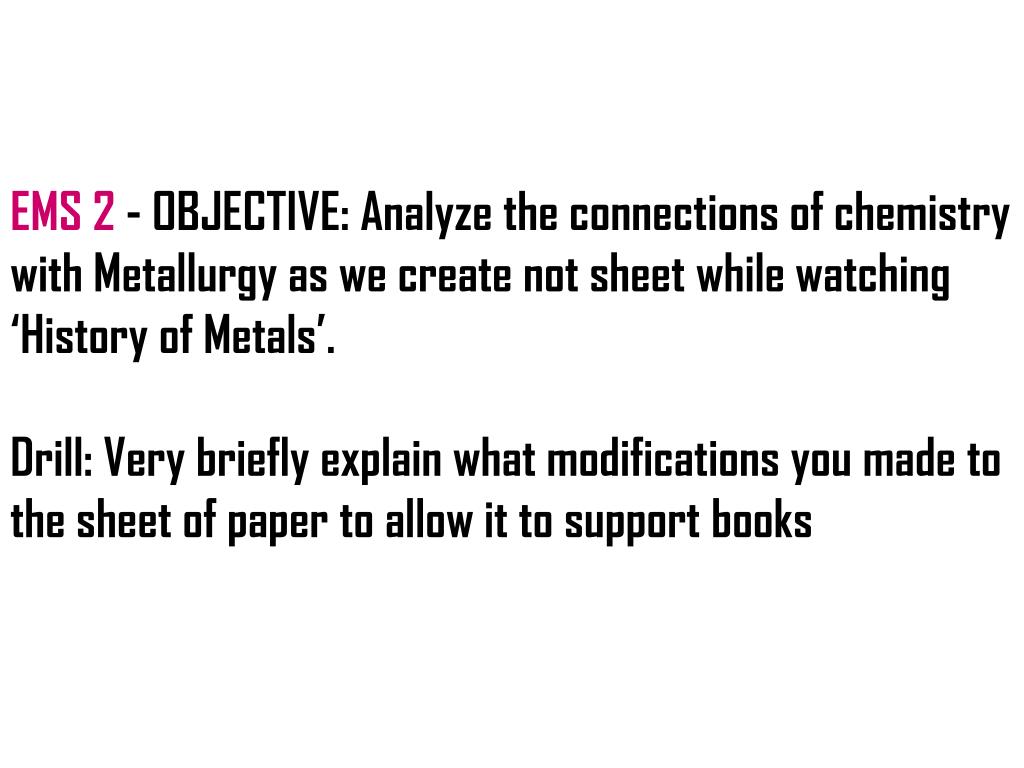 EMS 2 - OBJECTIVE: Analyze the connections of chemistry with Metallurgy as we create not sheet while watching ‘History of Metals’.

Drill: Very briefly explain what modifications you made to the sheet of paper to allow it to support books